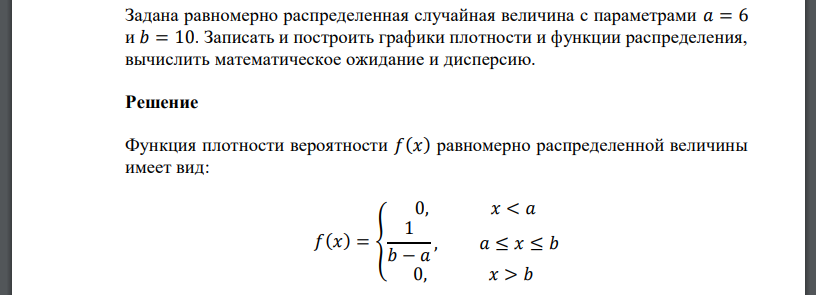 Задана равномерно распределенная случайная величина с параметрами $a = 6$ и $b = 10$. Записать и построить графики плотности и функции распределения, вычислить математическое ожидание и дисперсию.

**Решение**

Функция плотности вероятности $f(x)$ равномерно распределенной величины имеет вид:

$$f(x) = \begin{cases} 0, & x < a \\ \frac{1}{b-a}, & a \le x \le b \\ 0, & x > b \end{cases}$$